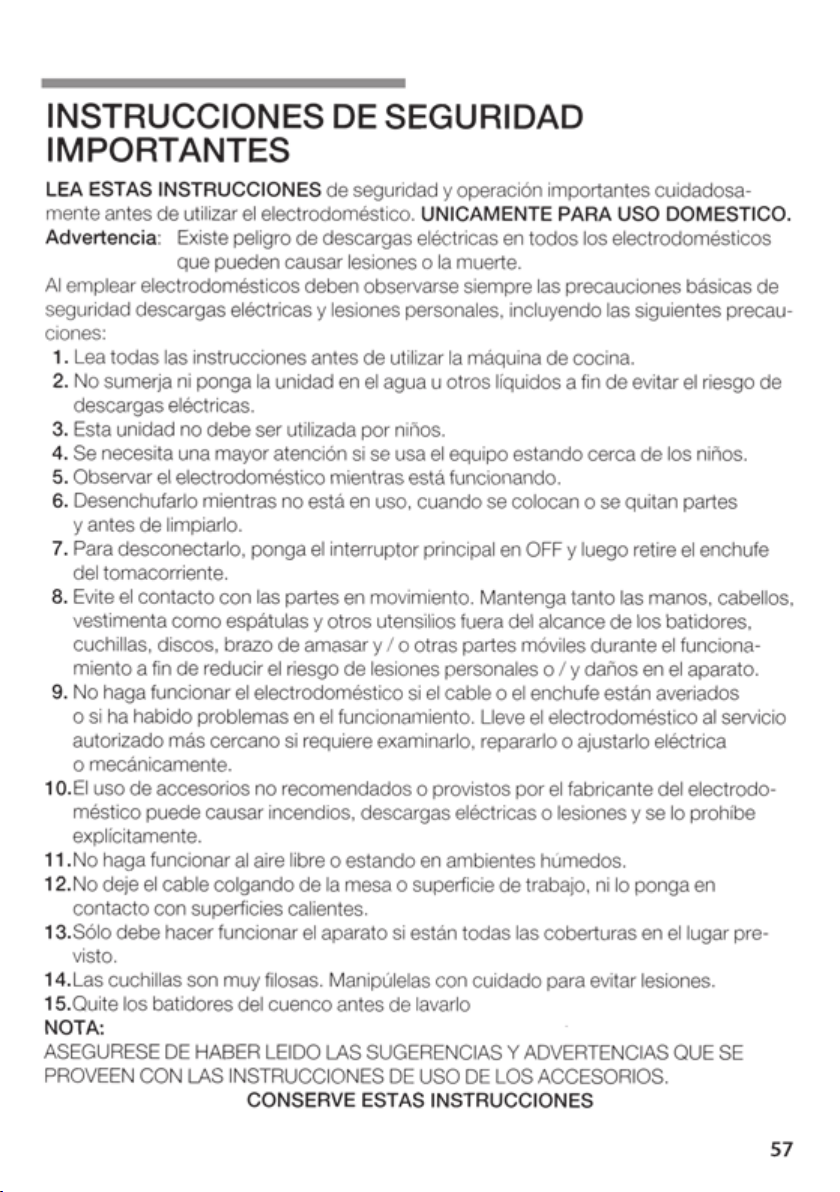 INSTRUCCIONES DE SEGURIDAD IMPORTANTES

LEA ESTAS INSTRUCCIONES de seguridad y operación importantes cuidadosamente antes de utilizar el electrodoméstico. UNICAMENTE PARA USO DOMESTICO.
Advertencia: Existe peligro de descargas eléctricas en todos los electrodomésticos que pueden causar lesiones o la muerte.
Al emplear electrodomésticos deben observarse siempre las precauciones básicas de seguridad descargas eléctricas y lesiones personales, incluyendo las siguientes precauciones:
1. Lea todas las instrucciones antes de utilizar la máquina de cocina.
2. No sumerja ni ponga la unidad en el agua u otros líquidos a fin de evitar el riesgo de descargas eléctricas.
3. Esta unidad no debe ser utilizada por niños.
4. Se necesita una mayor atención si se usa el equipo estando cerca de los niños.
5. Observar el electrodoméstico mientras está funcionando.
6. Desenchufarlo mientras no está en uso, cuando se colocan o se quitan partes y antes de limpiarlo.
7. Para desconectarlo, ponga el interruptor principal en OFF y luego retire el enchufe del tomacorriente.
8. Evite el contacto con las partes en movimiento. Mantenga tanto las manos, cabellos, vestimenta como espátulas y otros utensilios fuera del alcance de los batidores, cuchillas, discos, brazo de amasar y / o otras partes móviles durante el funcionamiento a fin de reducir el riesgo de lesiones personales o / y daños en el aparato.
9. No haga funcionar el electrodoméstico si el cable o el enchufe están averiados o si ha habido problemas en el funcionamiento. Lleve el electrodoméstico al servicio autorizado más cercano si requiere examinarlo, repararlo o ajustarlo eléctrica o mecánicamente.
10.El uso de accesorios no recomendados o provistos por el fabricante del electrodoméstico puede causar incendios, descargas eléctricas o lesiones y se lo prohíbe explícitamente.
11.No haga funcionar al aire libre o estando en ambientes húmedos.
12.No deje el cable colgando de la mesa o superficie de trabajo, ni lo ponga en contacto con superficies calientes.
13.Sólo debe hacer funcionar el aparato si están todas las coberturas en el lugar previsto.
14.Las cuchillas son muy filosas. Manipúlelas con cuidado para evitar lesiones.
15.Quite los batidores del cuenco antes de lavarlo
NOTA:
ASEGURESE DE HABER LEIDO LAS SUGERENCIAS Y ADVERTENCIAS QUE SE PROVEEN CON LAS INSTRUCCIONES DE USO DE LOS ACCESORIOS.
CONSERVE ESTAS INSTRUCCIONES

57